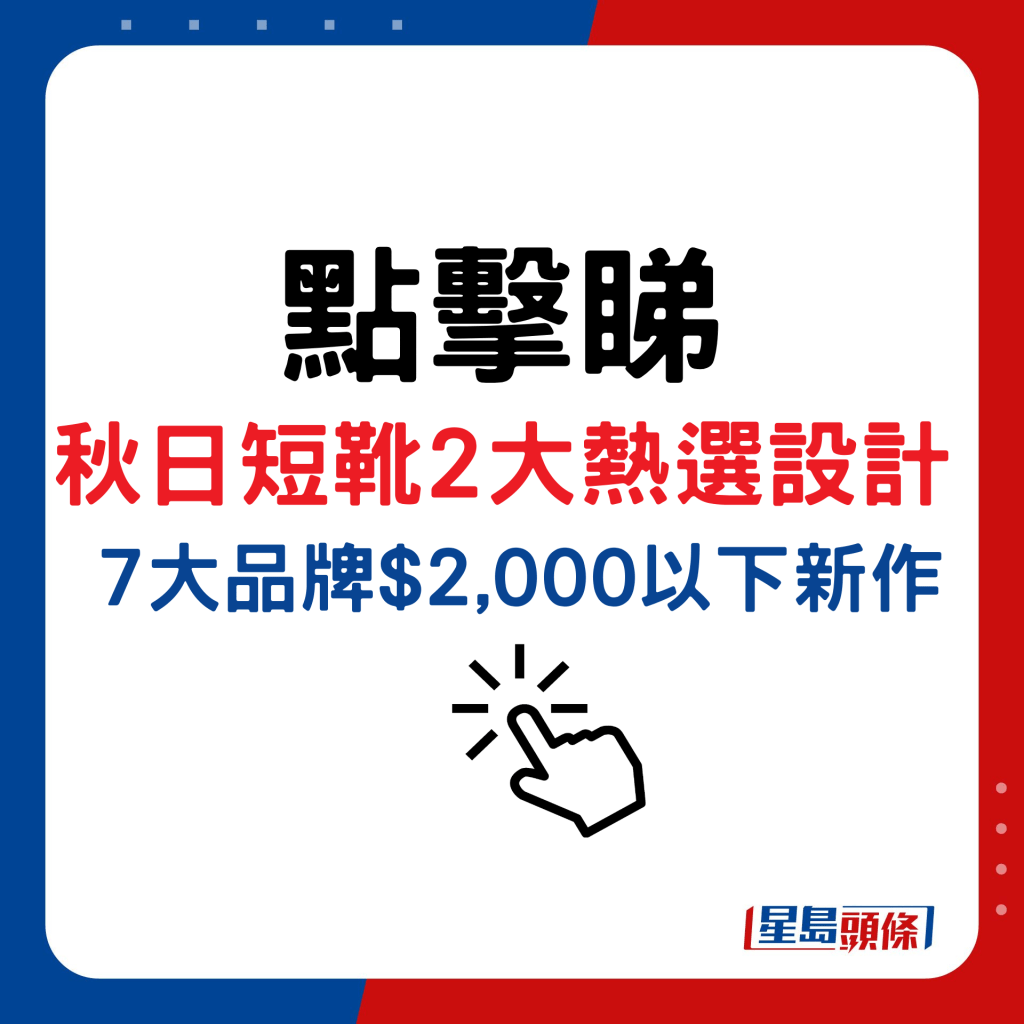 點擊睇

秋日短靴2大熱選設計

7大品牌$2,000以下新作

星島頭條